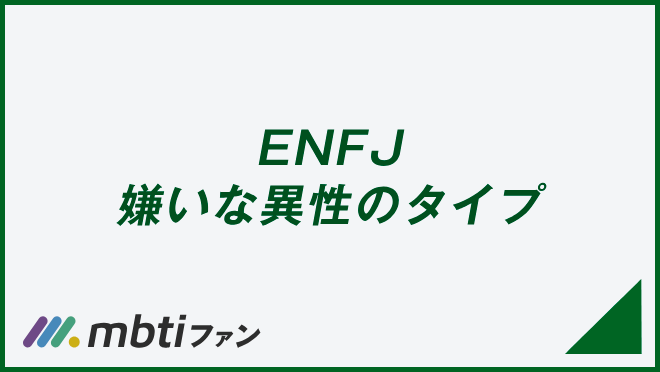 ENFJ
嫌いな異性のタイプ

mbtiファン